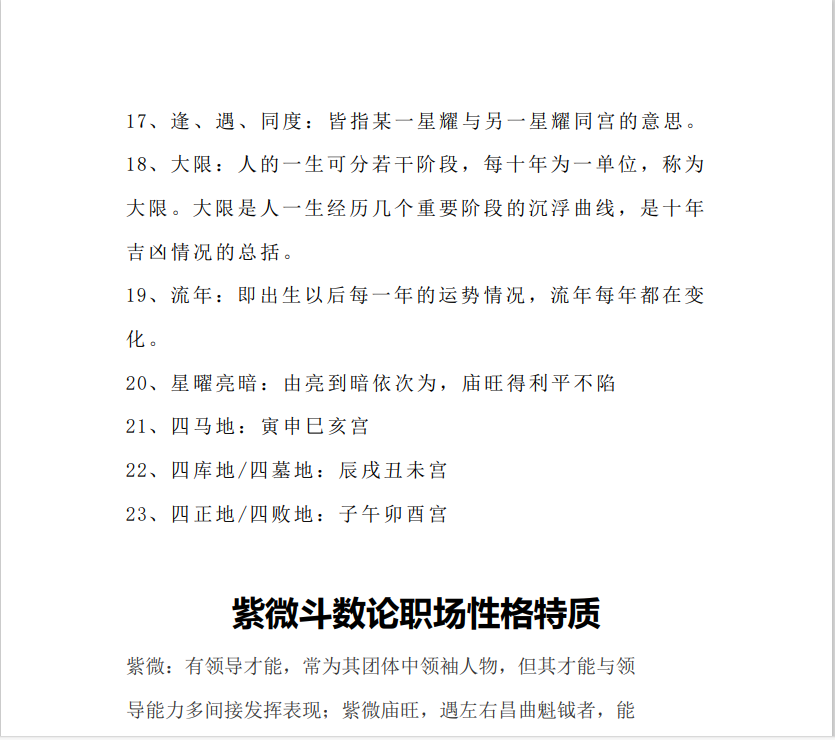 17、逢、遇、同度：皆指某一星耀与另一星耀同宫的意思。

18、大限：人的一生可分若干阶段，每十年为一单位，称为大限。大限是人一生经历几个重要阶段的沉浮曲线，是十年吉凶情况的总括。

19、流年：即出生以后每一年的运势情况，流年每年都在变化。

20、星曜亮暗：由亮到暗依次为，庙旺得利平不陷

21、四马地：寅申巳亥宫

22、四库地/四墓地：辰戌丑未宫

23、四正地/四败地：子午卯酉宫

紫微斗数论职场性格特质

紫微：有领导才能，常为其团体中领袖人物，但其才能与领导能力多间接发挥表现；紫微庙旺，遇左右昌曲魁钺者，能